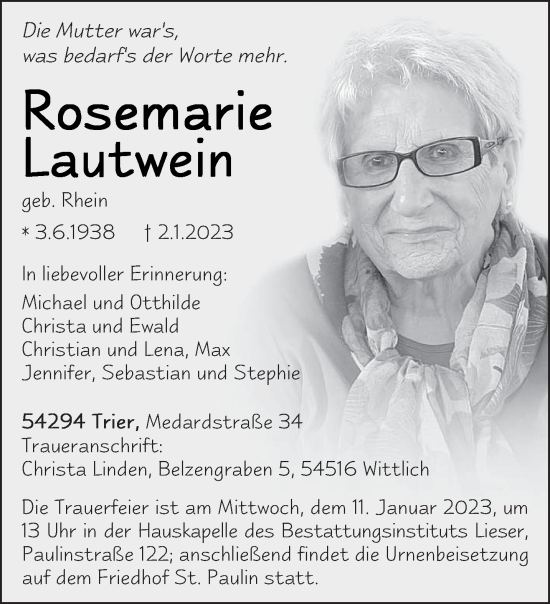 Die Mutter war's,
was bedarf's der Worte mehr.

Rosemarie
Lautwein

geb. Rhein

* 3.6.1938 † 2.1.2023

In liebevoller Erinnerung:
Michael und Otthilde
Christa und Ewald
Christian und Lena, Max
Jennifer, Sebastian und Stephie

54294 Trier, Medardstraße 34
Traueranschrift:
Christa Linden, Belzengraben 5, 54516 Wittlich

Die Trauerfeier ist am Mittwoch, dem 11. Januar 2023, um 13 Uhr in der Hauskapelle des Bestattungsinstituts Lieser, Paulinstraße 122; anschließend findet die Urnenbeisetzung auf dem Friedhof St. Paulin statt.